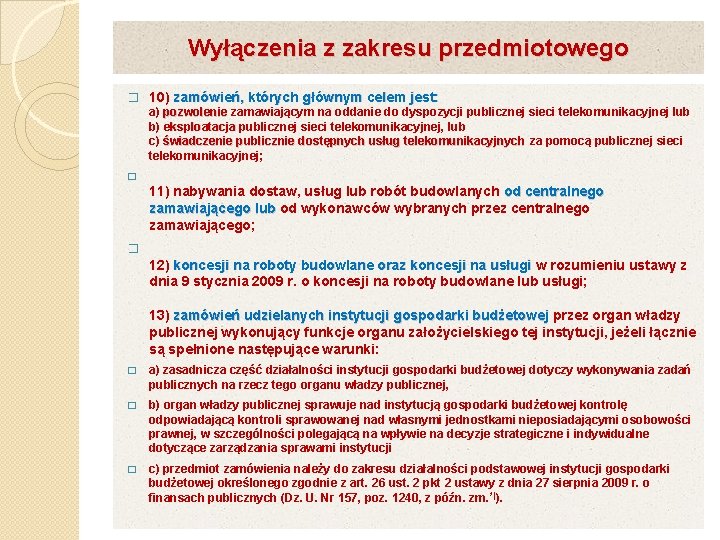 Wyłączenia z zakresu przedmiotowego

10) zamówień, których głównym celem jest:
a) pozwolenie zamawiającym na oddanie do dyspozycji publicznej sieci telekomunikacyjnej lub
b) eksploatacja publicznej sieci telekomunikacyjnej, lub
c) świadczenie publicznie dostępnych usług telekomunikacyjnych za pomocą publicznej sieci telekomunikacyjnej;

11) nabywania dostaw, usług lub robót budowlanych od centralnego zamawiającego lub od wykonawców wybranych przez centralnego zamawiającego;

12) koncesji na roboty budowlane oraz koncesji na usługi w rozumieniu ustawy z dnia 9 stycznia 2009 r. o koncesji na roboty budowlane lub usługi;

13) zamówień udzielanych instytucji gospodarki budżetowej przez organ władzy publicznej wykonujący funkcje organu założycielskiego tej instytucji, jeżeli łącznie są spełnione następujące warunki:

a) zasadnicza część działalności instytucji gospodarki budżetowej dotyczy wykonywania zadań publicznych na rzecz tego organu władzy publicznej,

b) organ władzy publicznej sprawuje nad instytucją gospodarki budżetowej kontrolę odpowiadającą kontroli sprawowanej nad własnymi jednostkami nieposiadającymi osobowości prawnej, w szczególności polegającą na wpływie na decyzje strategiczne i indywidualne dotyczące zarządzania sprawami instytucji

c) przedmiot zamówienia należy do zakresu działalności podstawowej instytucji gospodarki budżetowej określonego zgodnie z art. 26 ust. 2 pkt 2 ustawy z dnia 27 sierpnia 2009 r. o finansach publicznych (Dz. U. Nr 157, poz. 1240, z późn. zm.$^{1)}$).